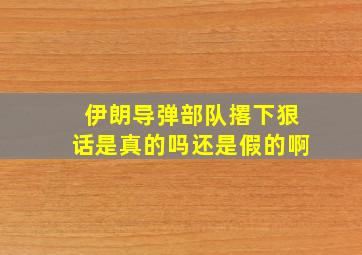 伊朗导弹部队撂下狠话是真的吗还是假的啊